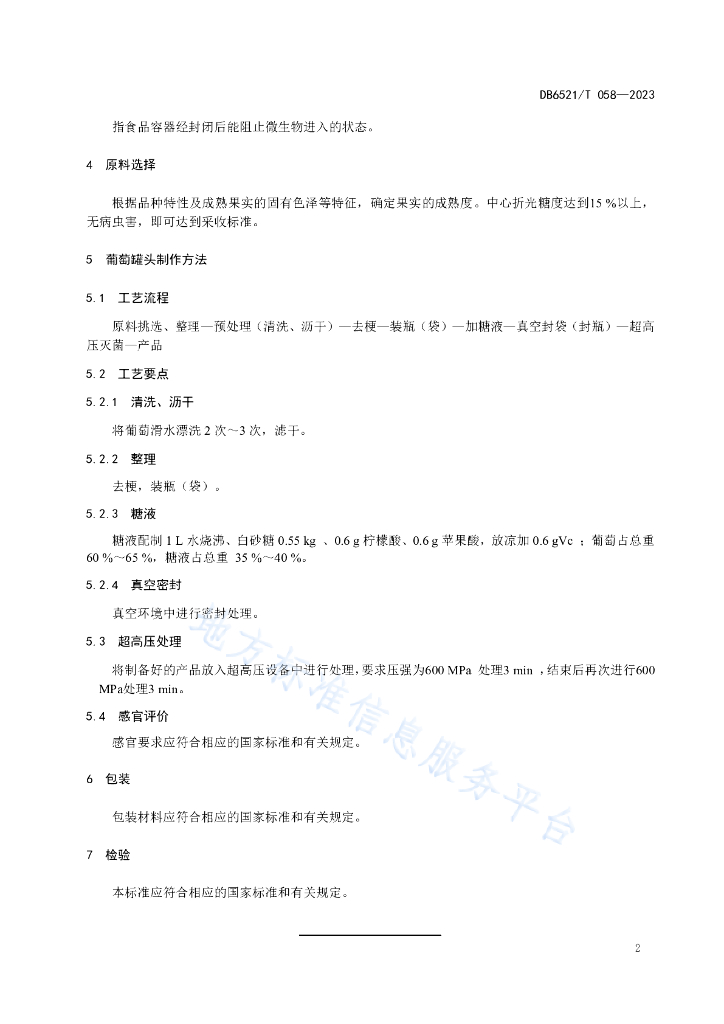 DB6521/T 058—2023

指食品容器经封闭后能阻止微生物进入的状态。

4 原料选择

根据品种特性及成熟果实的固有色泽等特征，确定果实的成熟度。中心折光糖度达到15 %以上，无病虫害，即可达到采收标准。

5 葡萄罐头制作方法

5.1 工艺流程

原料挑选、整理—预处理（清洗、沥干）—去梗—装瓶（袋）—加糖液—真空封袋（封瓶）—超高压灭菌—产品

5.2 工艺要点

5.2.1 清洗、沥干

将葡萄滑水漂洗 2 次～3 次，滤干。

5.2.2 整理

去梗，装瓶（袋）。

5.2.3 糖液

糖液配制 1 L 水烧沸、白砂糖 0.55 kg 、0.6 g 柠檬酸、0.6 g 苹果酸，放凉加 0.6 gVc ；葡萄占总重 60 %～65 %，糖液占总重 35 %～40 %。

5.2.4 真空密封

真空环境中进行密封处理。

5.3 超高压处理

将制备好的产品放入超高压设备中进行处理，要求压强为600 MPa 处理3 min ，结束后再次进行600 MPa处理3 min。

5.4 感官评价

感官要求应符合相应的国家标准和有关规定。

6 包装

包装材料应符合相应的国家标准和有关规定。

7 检验

本标准应符合相应的国家标准和有关规定。

地方标准信息服务平台

2